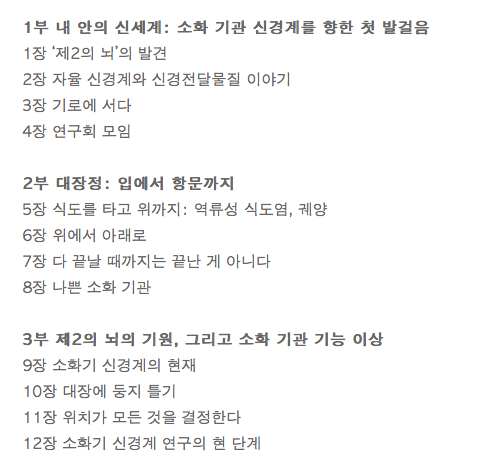 1부 내 안의 신세계: 소화 기관 신경계를 향한 첫 발걸음
1장 ‘제2의 뇌’의 발견
2장 자율 신경계와 신경전달물질 이야기
3장 기로에 서다
4장 연구회 모임

2부 대장정: 입에서 항문까지
5장 식도를 타고 위까지: 역류성 식도염, 궤양
6장 위에서 아래로
7장 다 끝날 때까지는 끝난 게 아니다
8장 나쁜 소화 기관

3부 제2의 뇌의 기원, 그리고 소화 기관 기능 이상
9장 소화기 신경계의 현재
10장 대장에 둥지 틀기
11장 위치가 모든 것을 결정한다
12장 소화기 신경계 연구의 현 단계